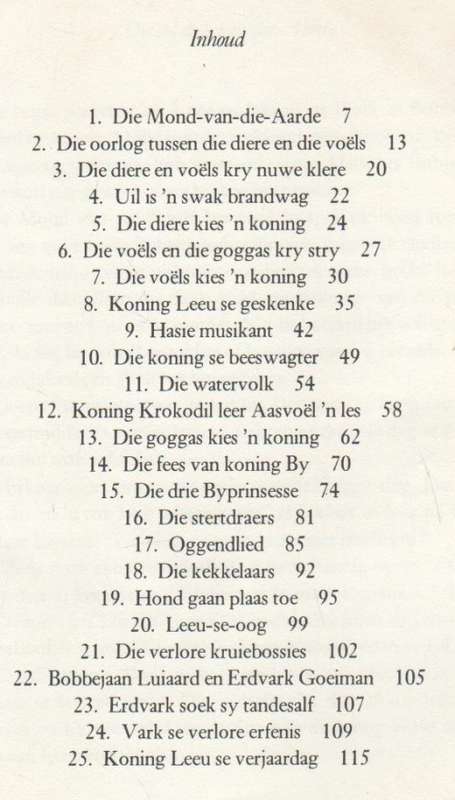 Inhoud

1. Die Mond-van-die-Aarde 7
2. Die oorlog tussen die diere en die voëls 13
3. Die diere en voëls kry nuwe klere 20
4. Uil is 'n swak brandwag 22
5. Die diere kies 'n koning 24
6. Die voëls en die goggas kry stry 27
7. Die voëls kies 'n koning 30
8. Koning Leeu se geskenke 35
9. Hasie musikant 42
10. Die koning se beeswagter 49
11. Die watervolk 54
12. Koning Krokodil leer Aasvoël 'n les 58
13. Die goggas kies 'n koning 62
14. Die fees van koning By 70
15. Die drie Byprinsesse 74
16. Die stertdraers 81
17. Oggendlied 85
18. Die kekkelaars 92
19. Hond gaan plaas toe 95
20. Leeu-se-oog 99
21. Die verlore kruiebossies 102
22. Bobbejaan Luiaard en Erdvark Goeiman 105
23. Erdvark soek sy tandesalf 107
24. Vark se verlore erfenis 109
25. Koning Leeu se verjaardag 115